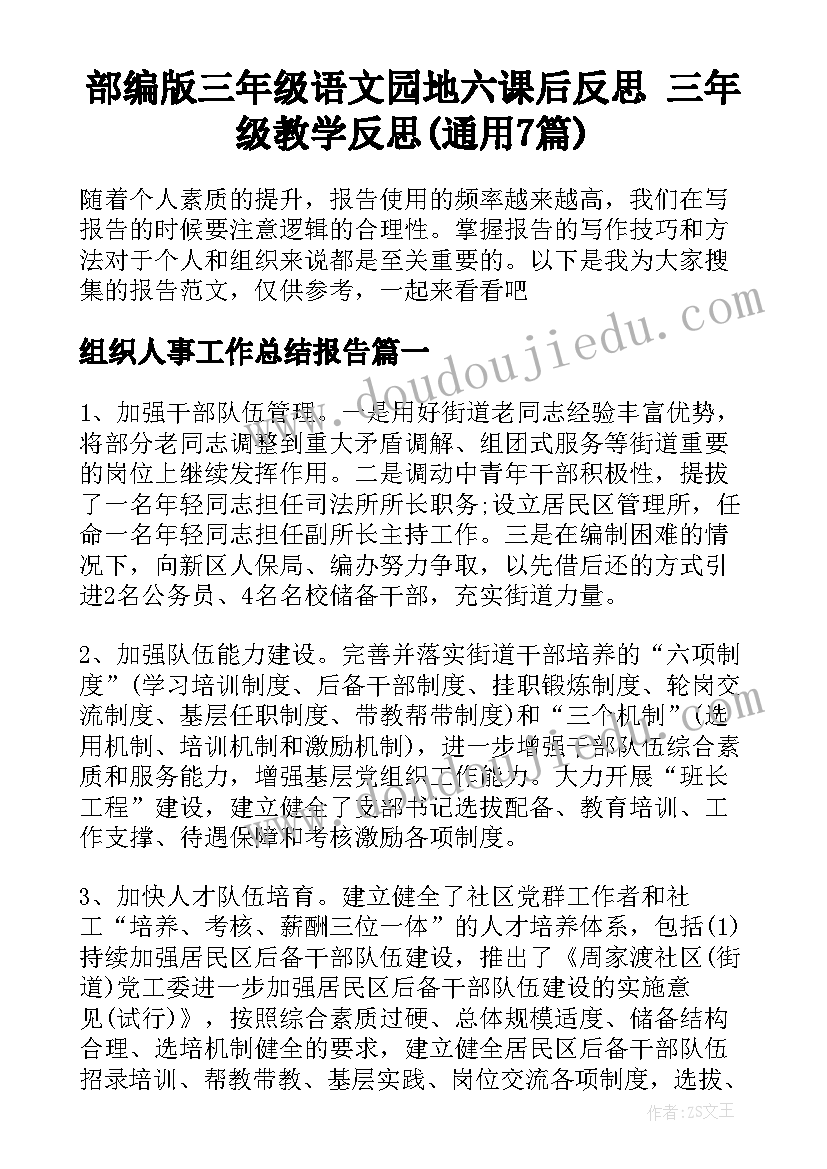 部编版三年级语文园地六课后反思 三年级教学反思(通用7篇)

随着个人素质的提升，报告使用的频率越来越高，我们在写报告的时候要注意逻辑的合理性。掌握报告的写作技巧和方法对于个人和组织来说都是至关重要的。以下是我为大家搜集的报告范文，仅供参考，一起来看看吧

组织人事工作总结报告篇一

www.doudoujiedu.com

1、加强干部队伍管理。一是用好街道老同志经验丰富优势，将部分老同志调整到重大矛盾调解、组团式服务等街道重要的岗位上继续发挥作用。二是调动中青年干部积极性，提拔了一名年轻同志担任司法所所长职务;设立居民区管理所，任命一名年轻同志担任副所长主持工作。三是在编制困难的情况下，向新区人保局、编办努力争取，以先借后还的方式引进2名公务员、4名名校储备干部，充实街道力量。

2、加强队伍能力建设。完善并落实街道干部培养的“六项制度”(学习培训制度、后备干部制度、挂职锻炼制度、轮岗交流制度、基层任职制度、带教帮带制度)和“三个机制”(选用机制、培训机制和激励机制)，进一步增强干部队伍综合素质和服务能力，增强基层党组织工作能力。大力开展“班长工程”建设，建立健全了支部书记选拔配备、教育培训、工作支撑、待遇保障和考核激励各项制度。

3、加快人才队伍培育。建立健全了社区党群工作者和社工“培养、考核、薪酬三位一体”的人才培养体系，包括(1)持续加强居民区后备干部队伍建设，推出了《周家渡社区(街道)党工委进一步加强居民区后备干部队伍建设的实施意见(试行)》，按照综合素质过硬、总体规模适度、储备结构合理、选培机制健全的要求，建立健全居民区后备干部队伍招录培训、帮教带教、基层实践、岗位交流各项制度，选拔、

作者：ZS文王